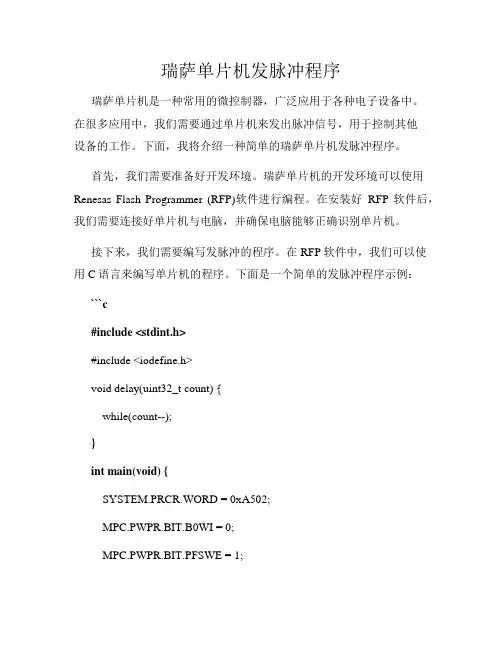 瑞萨单片机发脉冲程序

瑞萨单片机是一种常用的微控制器，广泛应用于各种电子设备中。在很多应用中，我们需要通过单片机来发出脉冲信号，用于控制其他设备的工作。下面，我将介绍一种简单的瑞萨单片机发脉冲程序。

首先，我们需要准备好开发环境。瑞萨单片机的开发环境可以使用 Renesas Flash Programmer (RFP)软件进行编程。在安装好 RFP 软件后，我们需要连接好单片机与电脑，并确保电脑能够正确识别单片机。

接下来，我们需要编写发脉冲的程序。在 RFP 软件中，我们可以使用 C 语言来编写单片机的程序。下面是一个简单的发脉冲程序示例：

```c

#include <stdint.h>

#include <iodefine.h>

void delay(uint32_t count) {

while(count--);

}

int main(void) {

SYSTEM.PRCR.WORD = 0xA502;

MPC.PWPR.BIT.B0WI = 0;

MPC.PWPR.BIT.PFSWE = 1;